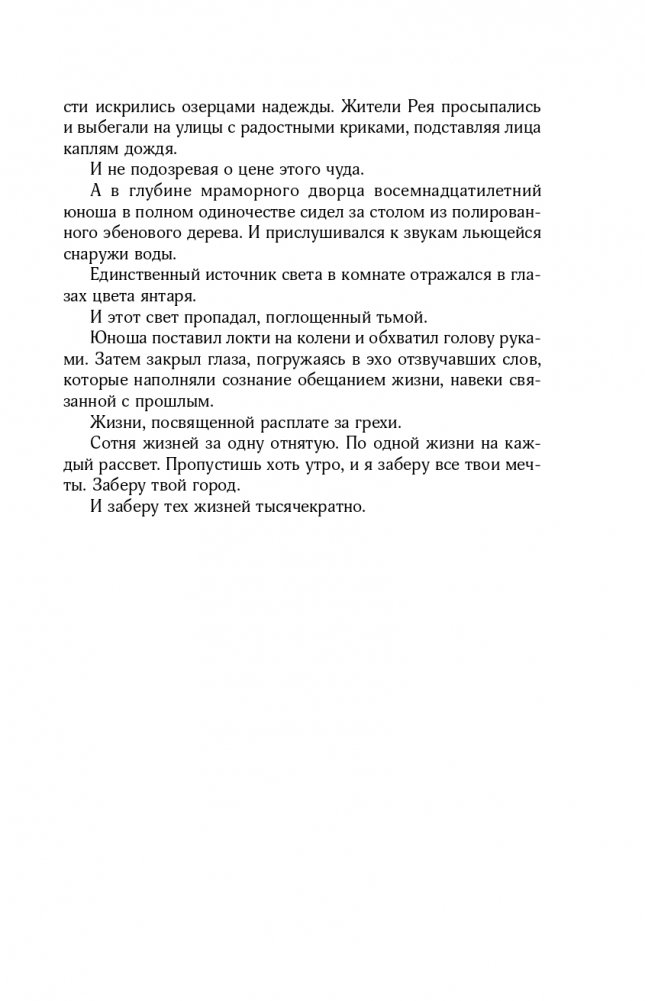 сти искрились озерцами надежды. Жители Рея просыпались и выбегали на улицы с радостными криками, подставляя лица каплям дождя.

И не подозревая о цене этого чуда.

А в глубине мраморного дворца восемнадцатилетний юноша в полном одиночестве сидел за столом из полированного эбенового дерева. И прислушивался к звукам льющейся снаружи воды.

Единственный источник света в комнате отражался в глазах цвета янтаря.

И этот свет пропадал, поглощенный тьмой.

Юноша поставил локти на колени и обхватил голову руками. Затем закрыл глаза, погружаясь в эхо отзвучавших слов, которые наполняли сознание обещанием жизни, навеки связанной с прошлым.

Жизни, посвященной расплате за грехи.

Сотня жизней за одну отнятую. По одной жизни на каждый рассвет. Пропустишь хоть утро, и я заберу все твои мечты. Заберу твой город.

И заберу тех жизней тысячекратно.